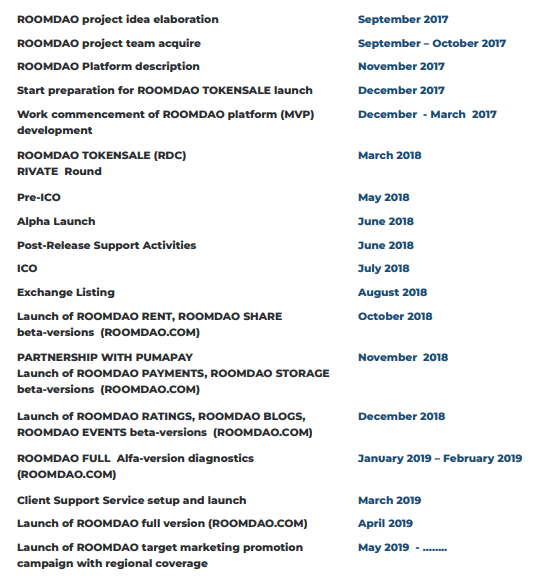 | | |
|---|---|
| ROOMDAO project idea elaboration | September 2017 |
| ROOMDAO project team acquire | September – October 2017 |
| ROOMDAO Platform description | November 2017 |
| Start preparation for ROOMDAO TOKENSALE launch | December 2017 |
| Work commencement of ROOMDAO platform (MVP) development | December - March 2017 |
| ROOMDAO TOKENSALE (RDC) RIVATE Round | March 2018 |
| Pre-ICO | May 2018 |
| Alpha Launch | June 2018 |
| Post-Release Support Activities | June 2018 |
| ICO | July 2018 |
| Exchange Listing | August 2018 |
| Launch of ROOMDAO RENT, ROOMDAO SHARE beta-versions (ROOMDAO.COM) | October 2018 |
| PARTNERSHIP WITH PUMAPAY Launch of ROOMDAO PAYMENTS, ROOMDAO STORAGE beta-versions (ROOMDAO.COM) | November 2018 |
| Launch of ROOMDAO RATINGS, ROOMDAO BLOGS, ROOMDAO EVENTS beta-versions (ROOMDAO.COM) | December 2018 |
| ROOMDAO FULL Alfa-version diagnostics (ROOMDAO.COM) | January 2019 – February 2019 |
| Client Support Service setup and launch | March 2019 |
| Launch of ROOMDAO full version (ROOMDAO.COM) | April 2019 |
| Launch of ROOMDAO target marketing promotion campaign with regional coverage | May 2019 - ........ |